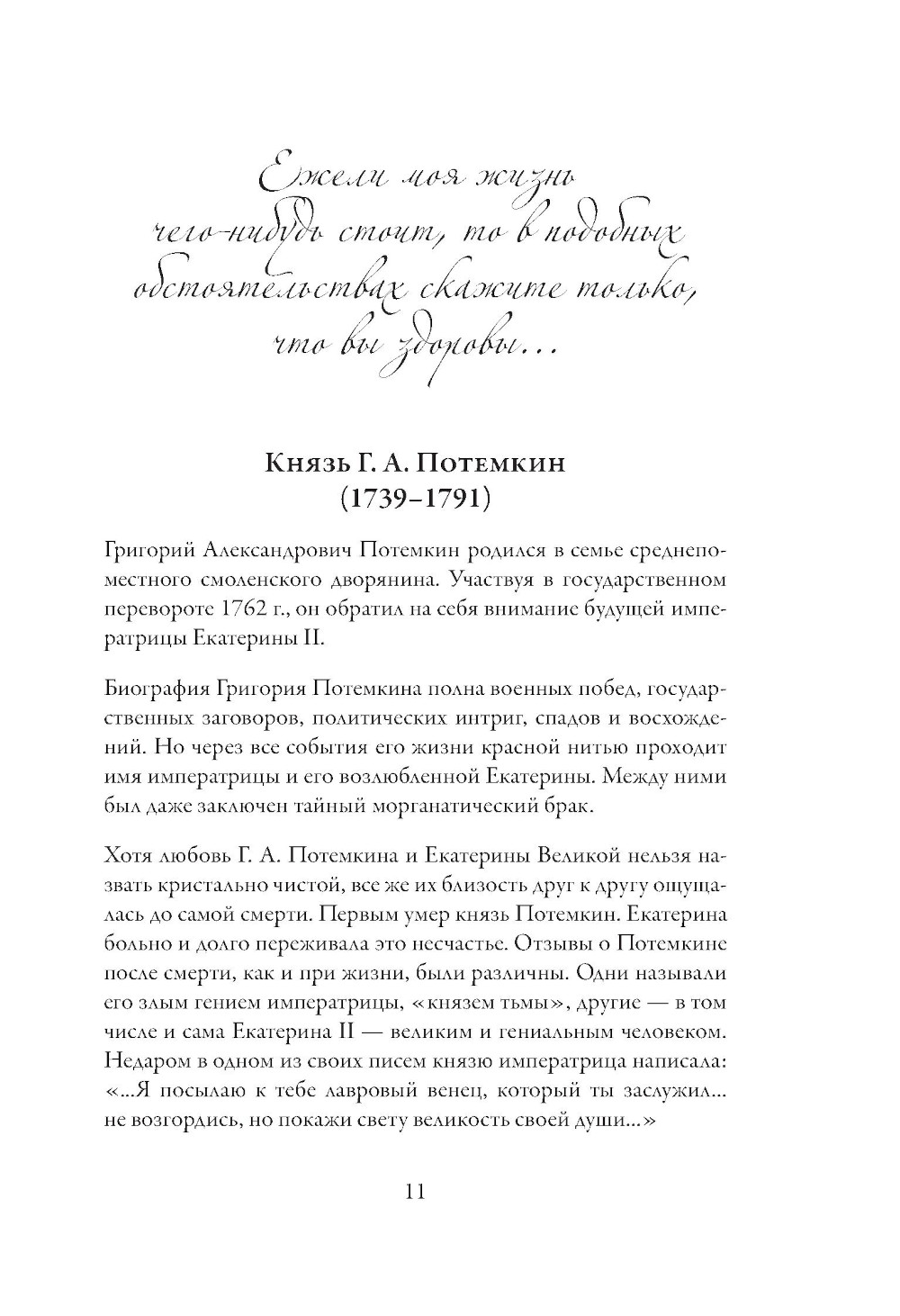 Ежели моя жизнь чего-нибудь стоит, то в подобных обстоятельствах скажите только, что вы здоровы...

Князь Г. А. Потемкин
(1739–1791)

Григорий Александрович Потемкин родился в семье среднепоместного смоленского дворянина. Участвуя в государственном перевороте 1762 г., он обратил на себя внимание будущей императрицы Екатерины II.

Биография Григория Потемкина полна военных побед, государственных заговоров, политических интриг, спадов и восхождений. Но через все события его жизни красной нитью проходит имя императрицы и его возлюбленной Екатерины. Между ними был даже заключен тайный морганатический брак.

Хотя любовь Г. А. Потемкина и Екатерины Великой нельзя назвать кристально чистой, все же их близость друг к другу ощущалась до самой смерти. Первым умер князь Потемкин. Екатерина больно и долго переживала это несчастье. Отзывы о Потемкине после смерти, как и при жизни, были различны. Одни называли его злым гением императрицы, «князем тьмы», другие — в том числе и сама Екатерина II — великим и гениальным человеком. Недаром в одном из своих писем князю императрица написала: «...Я посылаю к тебе лавровый венец, который ты заслужил... не возгордись, но покажи свету великость своей души...»

11